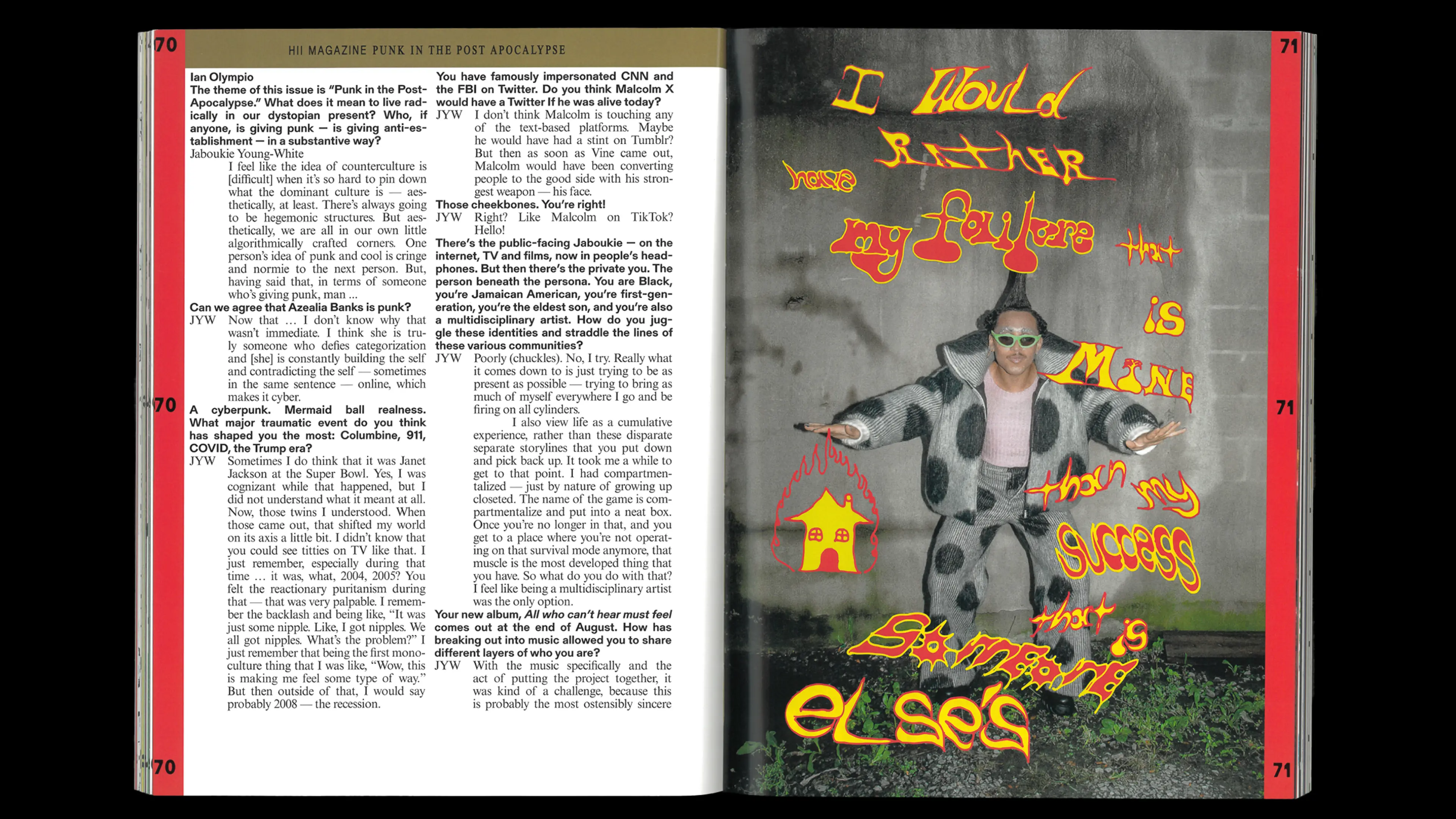 70

HII MAGAZINE PUNK IN THE POST APOCALYPSE

Ian Olympio
The theme of this issue is "Punk in the Post-Apocalypse." What does it mean to live radically in our dystopian present? Who, if anyone, is giving punk — is giving anti-establishment — in a substantive way?
Jaboukie Young-White
I feel like the idea of counterculture is [difficult] when it's so hard to pin down what the dominant culture is — aesthetically, at least. There's always going to be hegemonic structures. But aesthetically, we are all in our own little algorithmically crafted corners. One person's idea of punk and cool is cringe and normie to the next person. But, having said that, in terms of someone who's giving punk, man ...
Can we agree that Azealia Banks is punk?
JYW Now that ... I don't know why that wasn't immediate. I think she is truly someone who defies categorization and [she] is constantly building the self and contradicting the self — sometimes in the same sentence — online, which makes it cyber.
A cyberpunk. Mermaid ball realness. What major traumatic event do you think has shaped you the most: Columbine, 911, COVID, the Trump era?
JYW Sometimes I do think that it was Janet Jackson at the Super Bowl. Yes, I was cognizant while that happened, but I did not understand what it meant at all. Now, those twins I understood. When those came out, that shifted my world on its axis a little bit. I didn't know that you could see titties on TV like that. I just remember, especially during that time ... it was, what, 2004, 2005? You felt the reactionary puritanism during that — that was very palpable. I remember the backlash and being like, "It was just some nipple. Like, I got nipples. We all got nipples. What's the problem?" I just remember that being the first monoculture thing that I was like, "Wow, this is making me feel some type of way." But then outside of that, I would say probably 2008 — the recession.

You have famously impersonated CNN and the FBI on Twitter. Do you think Malcolm X would have a Twitter If he was alive today?
JYW I don't think Malcolm is touching any of the text-based platforms. Maybe he would have had a stint on Tumblr? But then as soon as Vine came out, Malcolm would have been converting people to the good side with his strongest weapon — his face.
Those cheekbones. You're right!
JYW Right? Like Malcolm on TikTok? Hello!
There's the public-facing Jaboukie — on the internet, TV and films, now in people's headphones. But then there's the private you. The person beneath the persona. You are Black, you're Jamaican American, you're first-generation, you're the eldest son, and you're also a multidisciplinary artist. How do you juggle these identities and straddle the lines of these various communities?
JYW Poorly (chuckles). No, I try. Really what it comes down to is just trying to be as present as possible — trying to bring as much of myself everywhere I go and be firing on all cylinders.
I also view life as a cumulative experience, rather than these disparate separate storylines that you put down and pick back up. It took me a while to get to that point. I had compartmentalized — just by nature of growing up closeted. The name of the game is compartmentalize and put into a neat box. Once you're no longer in that, and you get to a place where you're not operating on that survival mode anymore, that muscle is the most developed thing that you have. So what do you do with that? I feel like being a multidisciplinary artist was the only option.
Your new album, All who can't hear must feel comes out at the end of August. How has breaking out into music allowed you to share different layers of who you are?
JYW With the music specifically and the act of putting the project together, it was kind of a challenge, because this is probably the most ostensibly sincere

70

70

71

I Would Rather have my failure that is Mine than my success that is someone else's

71

71